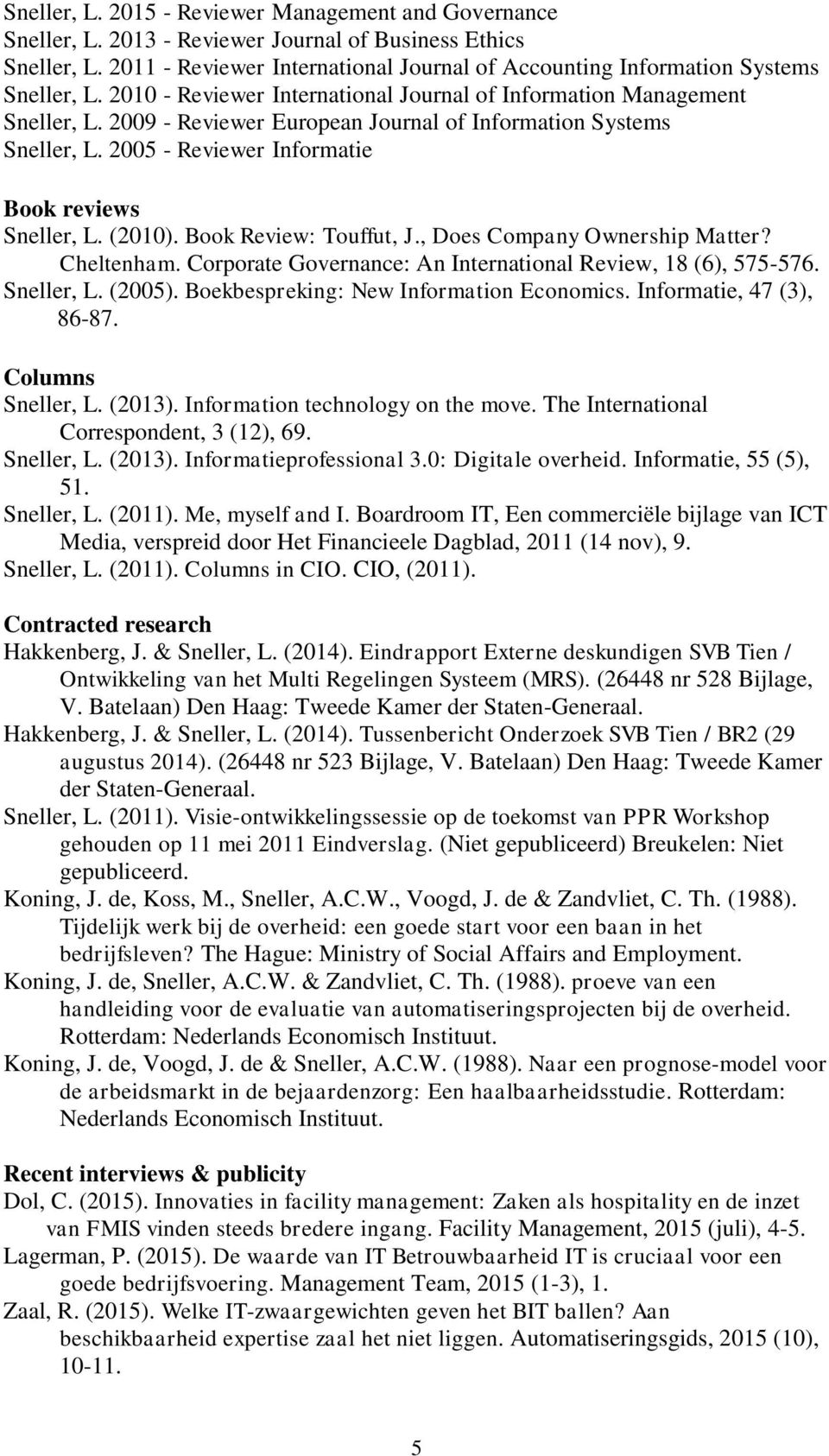 Sneller, L. 2015 - Reviewer Management and Governance
Sneller, L. 2013 - Reviewer Journal of Business Ethics
Sneller, L. 2011 - Reviewer International Journal of Accounting Information Systems
Sneller, L. 2010 - Reviewer International Journal of Information Management
Sneller, L. 2009 - Reviewer European Journal of Information Systems
Sneller, L. 2005 - Reviewer Informatie

Book reviews
Sneller, L. (2010). Book Review: Touffut, J., Does Company Ownership Matter? Cheltenham. Corporate Governance: An International Review, 18 (6), 575-576.
Sneller, L. (2005). Boekbespreking: New Information Economics. Informatie, 47 (3), 86-87.

Columns
Sneller, L. (2013). Information technology on the move. The International Correspondent, 3 (12), 69.
Sneller, L. (2013). Informatieprofessional 3.0: Digitale overheid. Informatie, 55 (5), 51.
Sneller, L. (2011). Me, myself and I. Boardroom IT, Een commerciële bijlage van ICT Media, verspreid door Het Financieele Dagblad, 2011 (14 nov), 9.
Sneller, L. (2011). Columns in CIO. CIO, (2011).

Contracted research
Hakkenberg, J. & Sneller, L. (2014). Eindrapport Externe deskundigen SVB Tien / Ontwikkeling van het Multi Regelingen Systeem (MRS). (26448 nr 528 Bijlage, V. Batelaan) Den Haag: Tweede Kamer der Staten-Generaal.
Hakkenberg, J. & Sneller, L. (2014). Tussenbericht Onderzoek SVB Tien / BR2 (29 augustus 2014). (26448 nr 523 Bijlage, V. Batelaan) Den Haag: Tweede Kamer der Staten-Generaal.
Sneller, L. (2011). Visie-ontwikkelingssessie op de toekomst van PPR Workshop gehouden op 11 mei 2011 Eindverslag. (Niet gepubliceerd) Breukelen: Niet gepubliceerd.
Koning, J. de, Koss, M., Sneller, A.C.W., Voogd, J. de & Zandvliet, C. Th. (1988). Tijdelijk werk bij de overheid: een goede start voor een baan in het bedrijfsleven? The Hague: Ministry of Social Affairs and Employment.
Koning, J. de, Sneller, A.C.W. & Zandvliet, C. Th. (1988). proeve van een handleiding voor de evaluatie van automatiseringsprojecten bij de overheid. Rotterdam: Nederlands Economisch Instituut.
Koning, J. de, Voogd, J. de & Sneller, A.C.W. (1988). Naar een prognose-model voor de arbeidsmarkt in de bejaardenzorg: Een haalbaarheidsstudie. Rotterdam: Nederlands Economisch Instituut.

Recent interviews & publicity
Dol, C. (2015). Innovaties in facility management: Zaken als hospitality en de inzet van FMIS vinden steeds bredere ingang. Facility Management, 2015 (juli), 4-5.
Lagerman, P. (2015). De waarde van IT Betrouwbaarheid IT is cruciaal voor een goede bedrijfsvoering. Management Team, 2015 (1-3), 1.
Zaal, R. (2015). Welke IT-zwaargewichten geven het BIT ballen? Aan beschikbaarheid expertise zaal het niet liggen. Automatiseringsgids, 2015 (10), 10-11.

5